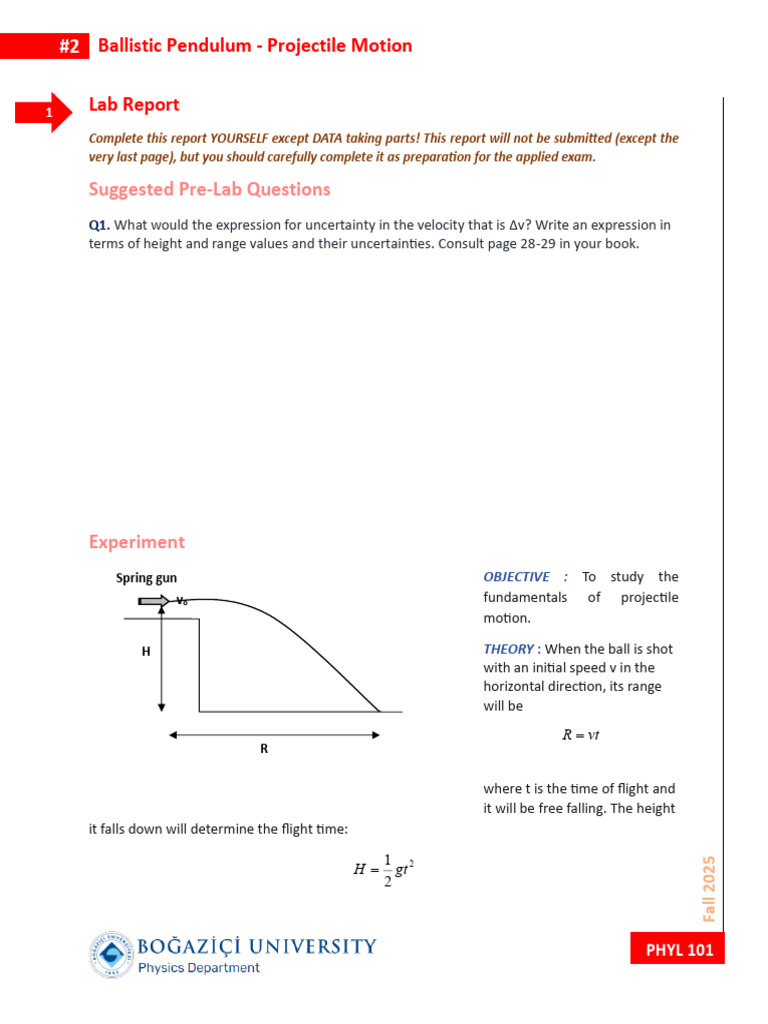 #2 Ballistic Pendulum - Projectile Motion

1

Lab Report

Complete this report YOURSELF except DATA taking parts! This report will not be submitted (except the very last page), but you should carefully complete it as preparation for the applied exam.

Suggested Pre-Lab Questions

Q1. What would the expression for uncertainty in the velocity that is Δv? Write an expression in terms of height and range values and their uncertainties. Consult page 28-29 in your book.

Experiment

Spring gun

$v_0$

H

R

OBJECTIVE : To study the fundamentals of projectile motion.

THEORY : When the ball is shot with an initial speed v in the horizontal direction, its range will be

$R = vt$

where t is the time of flight and it will be free falling. The height it falls down will determine the flight time:

$H = \frac{1}{2}gt^2$

Fall 2025

BOĞAZİÇİ UNIVERSITY
Physics Department

PHYL 101